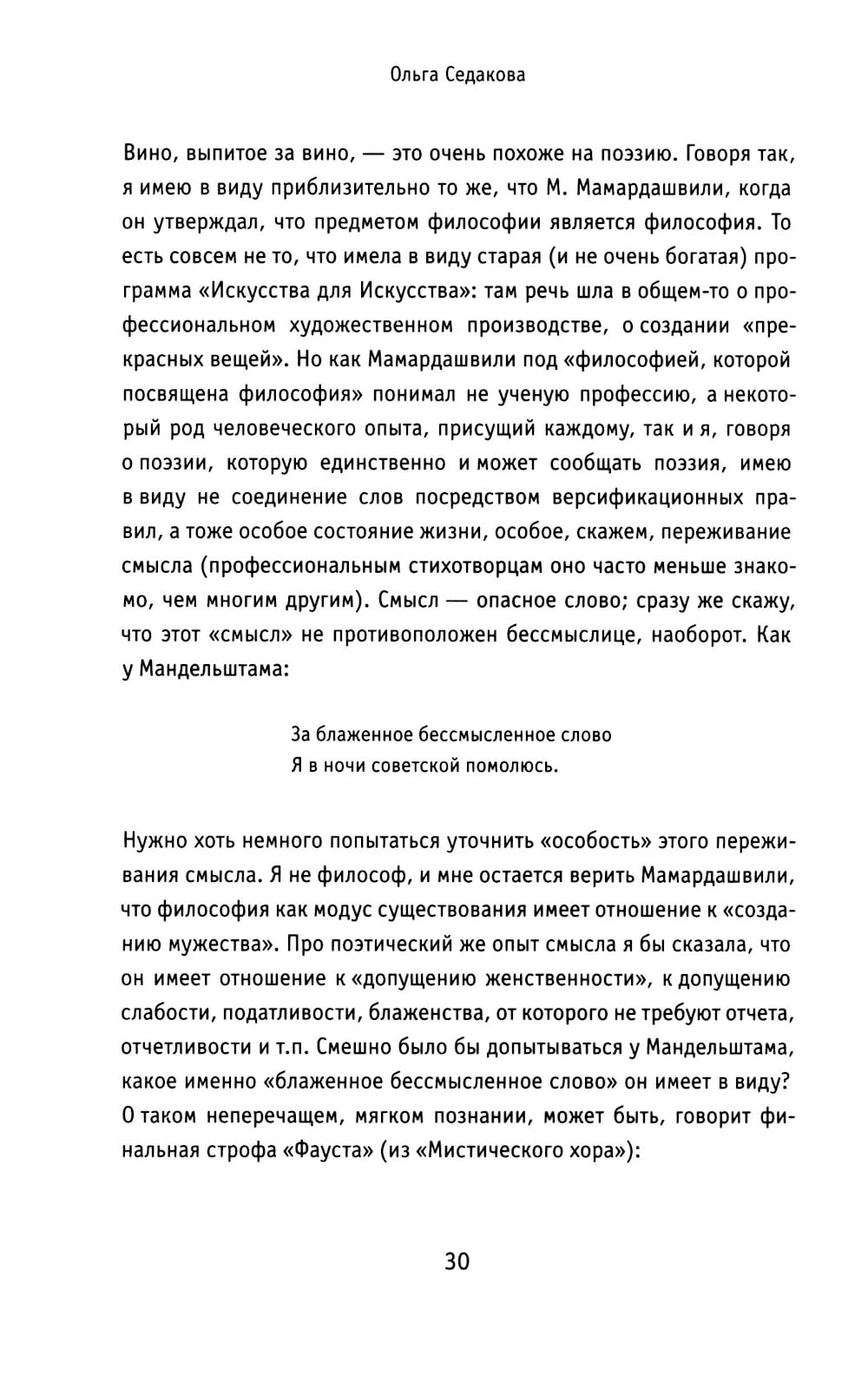 Ольга Седакова

Вино, выпитое за вино, — это очень похоже на поэзию. Говоря так, я имею в виду приблизительно то же, что М. Мамардашвили, когда он утверждал, что предметом философии является философия. То есть совсем не то, что имела в виду старая (и не очень богатая) программа «Искусства для Искусства»: там речь шла в общем-то о профессиональном художественном производстве, о создании «прекрасных вещей». Но как Мамардашвили под «философией, которой посвящена философия» понимал не ученую профессию, а некоторый род человеческого опыта, присущий каждому, так и я, говоря о поэзии, которую единственно и может сообщать поэзия, имею в виду не соединение слов посредством версификационных правил, а тоже особое состояние жизни, особое, скажем, переживание смысла (профессиональным стихотворцам оно часто меньше знакомо, чем многим другим). Смысл — опасное слово; сразу же скажу, что этот «смысл» не противоположен бессмыслице, наоборот. Как у Мандельштама:

За блаженное бессмысленное слово
Я в ночи советской помолюсь.

Нужно хоть немного попытаться уточнить «особость» этого переживания смысла. Я не философ, и мне остается верить Мамардашвили, что философия как модус существования имеет отношение к «созданию мужества». Про поэтический же опыт смысла я бы сказала, что он имеет отношение к «допущению женственности», к допущению слабости, податливости, блаженства, от которого не требуют отчета, отчетливости и т.п. Смешно было бы допытываться у Мандельштама, какое именно «блаженное бессмысленное слово» он имеет в виду? О таком неперечащем, мягком познании, может быть, говорит финальная строфа «Фауста» (из «Мистического хора»):

30